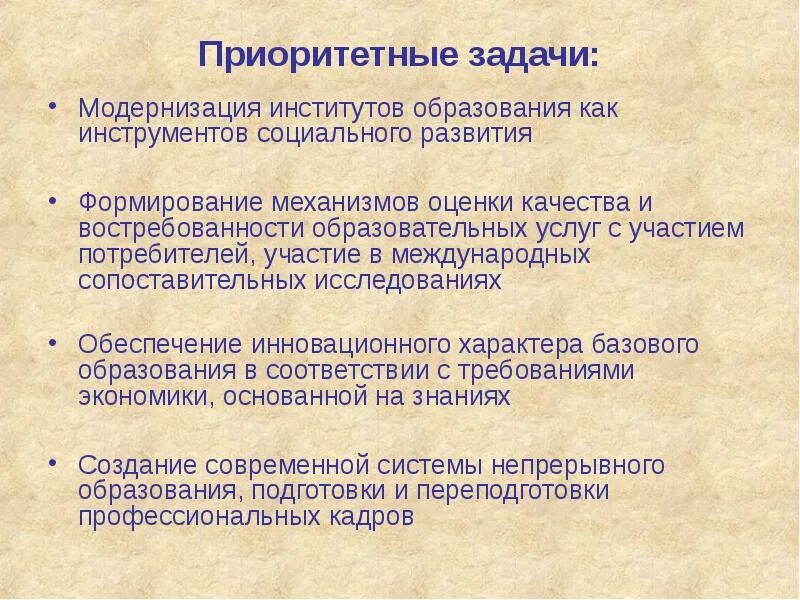 Приоритетные задачи:

• Модернизация институтов образования как инструментов социального развития

• Формирование механизмов оценки качества и востребованности образовательных услуг с участием потребителей, участие в международных сопоставительных исследованиях

• Обеспечение инновационного характера базового образования в соответствии с требованиями экономики, основанной на знаниях

• Создание современной системы непрерывного образования, подготовки и переподготовки профессиональных кадров